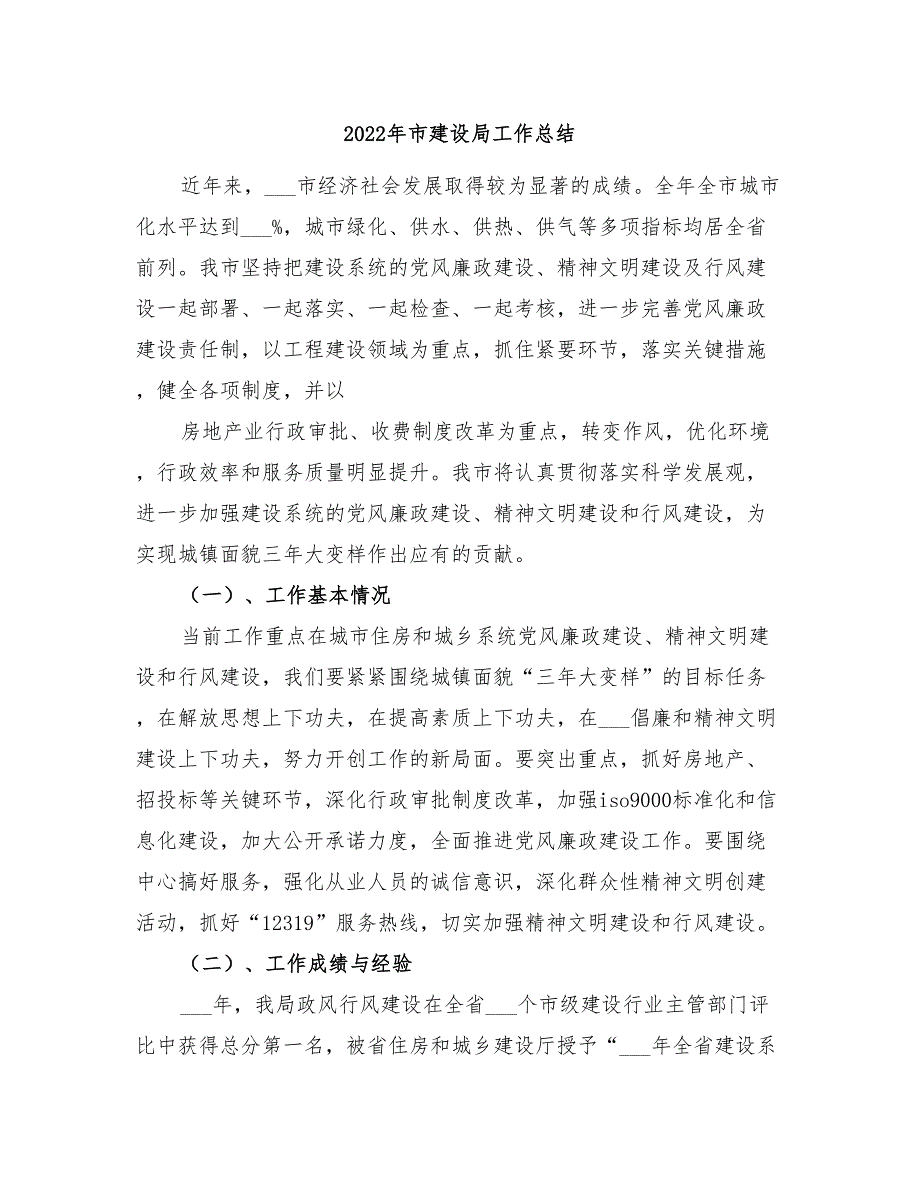 2022年市建设局工作总结

近年来，___市经济社会发展取得较为显著的成绩。全年全市城市化水平达到___%，城市绿化、供水、供热、供气等多项指标均居全省前列。我市坚持把建设系统的党风廉政建设、精神文明建设及行风建设一起部署、一起落实、一起检查、一起考核，进一步完善党风廉政建设责任制，以工程建设领域为重点，抓住紧要环节，落实关键措施，健全各项制度，并以

房地产业行政审批、收费制度改革为重点，转变作风，优化环境，行政效率和服务质量明显提升。我市将认真贯彻落实科学发展观，进一步加强建设系统的党风廉政建设、精神文明建设和行风建设，为实现城镇面貌三年大变样作出应有的贡献。

（一）、工作基本情况

当前工作重点在城市住房和城乡系统党风廉政建设、精神文明建设和行风建设，我们要紧紧围绕城镇面貌“三年大变样”的目标任务，在解放思想上下功夫，在提高素质上下功夫，在___倡廉和精神文明建设上下功夫，努力开创工作的新局面。要突出重点，抓好房地产、招投标等关键环节，深化行政审批制度改革，加强iso9000标准化和信息化建设，加大公开承诺力度，全面推进党风廉政建设工作。要围绕中心搞好服务，强化从业人员的诚信意识，深化群众性精神文明创建活动，抓好“12319”服务热线，切实加强精神文明建设和行风建设。

（二）、工作成绩与经验

___年，我局政风行风建设在全省___个市级建设行业主管部门评比中获得总分第一名，被省住房和城乡建设厅授予“___年全省建设系